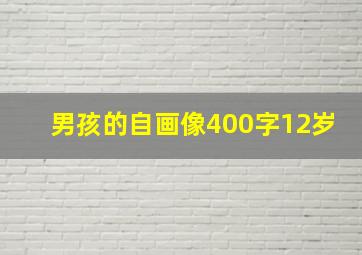 男孩的自画像400字12岁